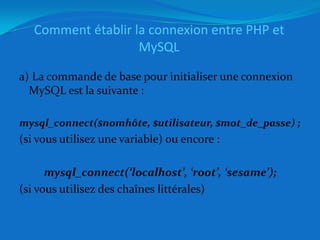 Comment établir la connexion entre PHP et MySQL

a) La commande de base pour initialiser une connexion MySQL est la suivante :

mysql_connect($nomhôte, $utilisateur, $mot_de_passe) ;
(si vous utilisez une variable) ou encore :

mysql_connect('localhost', 'root', 'sesame');
(si vous utilisez des chaînes littérales)